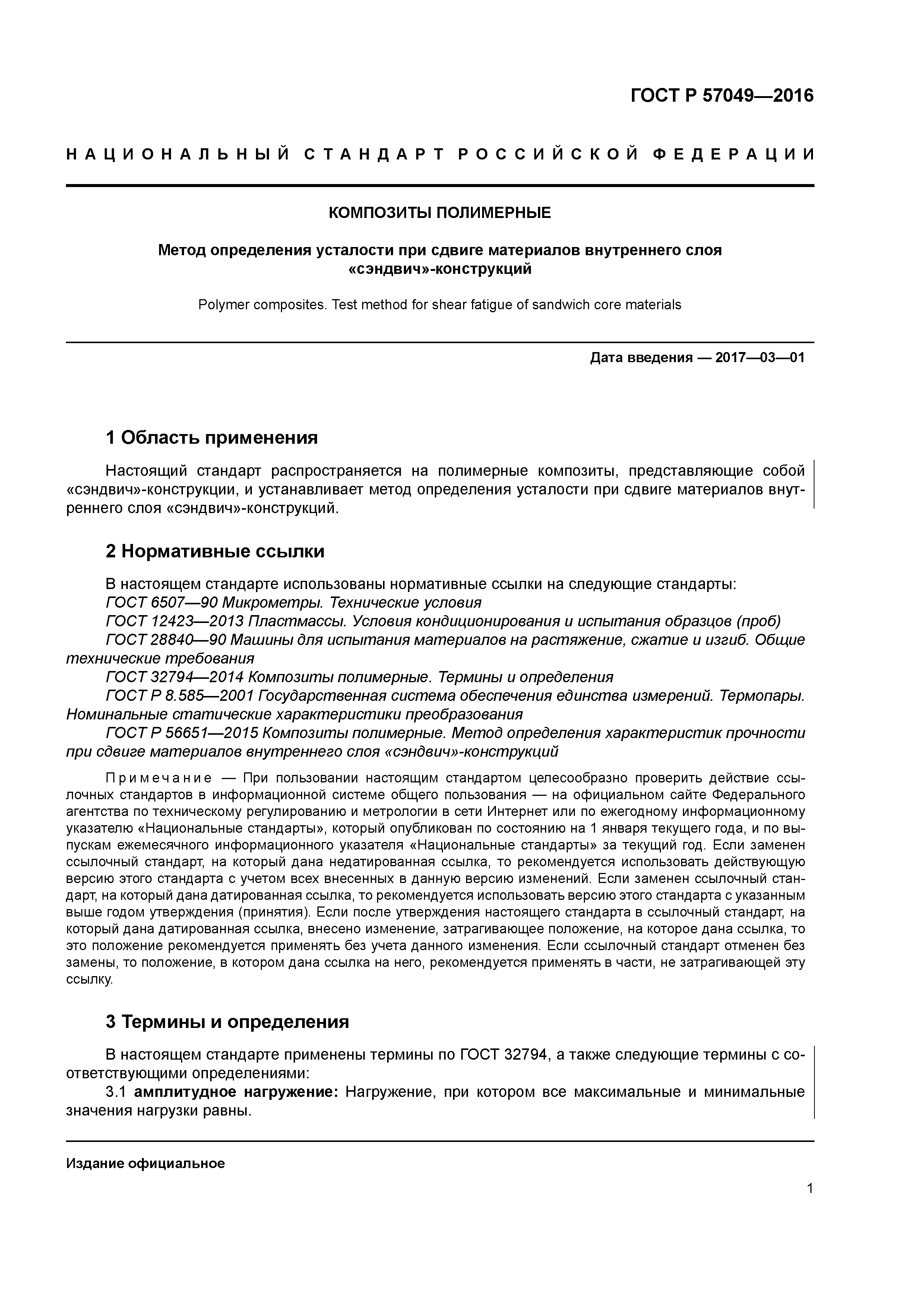 ГОСТ Р 57049—2016

НАЦИОНАЛЬНЫЙ СТАНДАРТ РОССИЙСКОЙ ФЕДЕРАЦИИ

КОМПОЗИТЫ ПОЛИМЕРНЫЕ

Метод определения усталости при сдвиге материалов внутреннего слоя «сэндвич»-конструкций

Polymer composites. Test method for shear fatigue of sandwich core materials

Дата введения — 2017—03—01

1 Область применения

Настоящий стандарт распространяется на полимерные композиты, представляющие собой «сэндвич»-конструкции, и устанавливает метод определения усталости при сдвиге материалов внутреннего слоя «сэндвич»-конструкций.

2 Нормативные ссылки

В настоящем стандарте использованы нормативные ссылки на следующие стандарты:
ГОСТ 6507—90 Микрометры. Технические условия
ГОСТ 12423—2013 Пластмассы. Условия кондиционирования и испытания образцов (проб)
ГОСТ 28840—90 Машины для испытания материалов на растяжение, сжатие и изгиб. Общие технические требования
ГОСТ 32794—2014 Композиты полимерные. Термины и определения
ГОСТ Р 8.585—2001 Государственная система обеспечения единства измерений. Термопары. Номинальные статические характеристики преобразования
ГОСТ Р 56651—2015 Композиты полимерные. Метод определения характеристик прочности при сдвиге материалов внутреннего слоя «сэндвич»-конструкций

Примечание — При пользовании настоящим стандартом целесообразно проверить действие ссылочных стандартов в информационной системе общего пользования — на официальном сайте Федерального агентства по техническому регулированию и метрологии в сети Интернет или по ежегодному информационному указателю «Национальные стандарты», который опубликован по состоянию на 1 января текущего года, и по выпускам ежемесячного информационного указателя «Национальные стандарты» за текущий год. Если заменен ссылочный стандарт, на который дана недатированная ссылка, то рекомендуется использовать действующую версию этого стандарта с учетом всех внесенных в данную версию изменений. Если заменен ссылочный стандарт, на который дана датированная ссылка, то рекомендуется использовать версию этого стандарта с указанным выше годом утверждения (принятия). Если после утверждения настоящего стандарта в ссылочный стандарт, на который дана датированная ссылка, внесено изменение, затрагивающее положение, на которое дана ссылка, то это положение рекомендуется применять без учета данного изменения. Если ссылочный стандарт отменен без замены, то положение, в котором дана ссылка на него, рекомендуется применять в части, не затрагивающей эту ссылку.

3 Термины и определения

В настоящем стандарте применены термины по ГОСТ 32794, а также следующие термины с соответствующими определениями:
3.1 амплитудное нагружение: Нагружение, при котором все максимальные и минимальные значения нагрузки равны.

Издание официальное

1